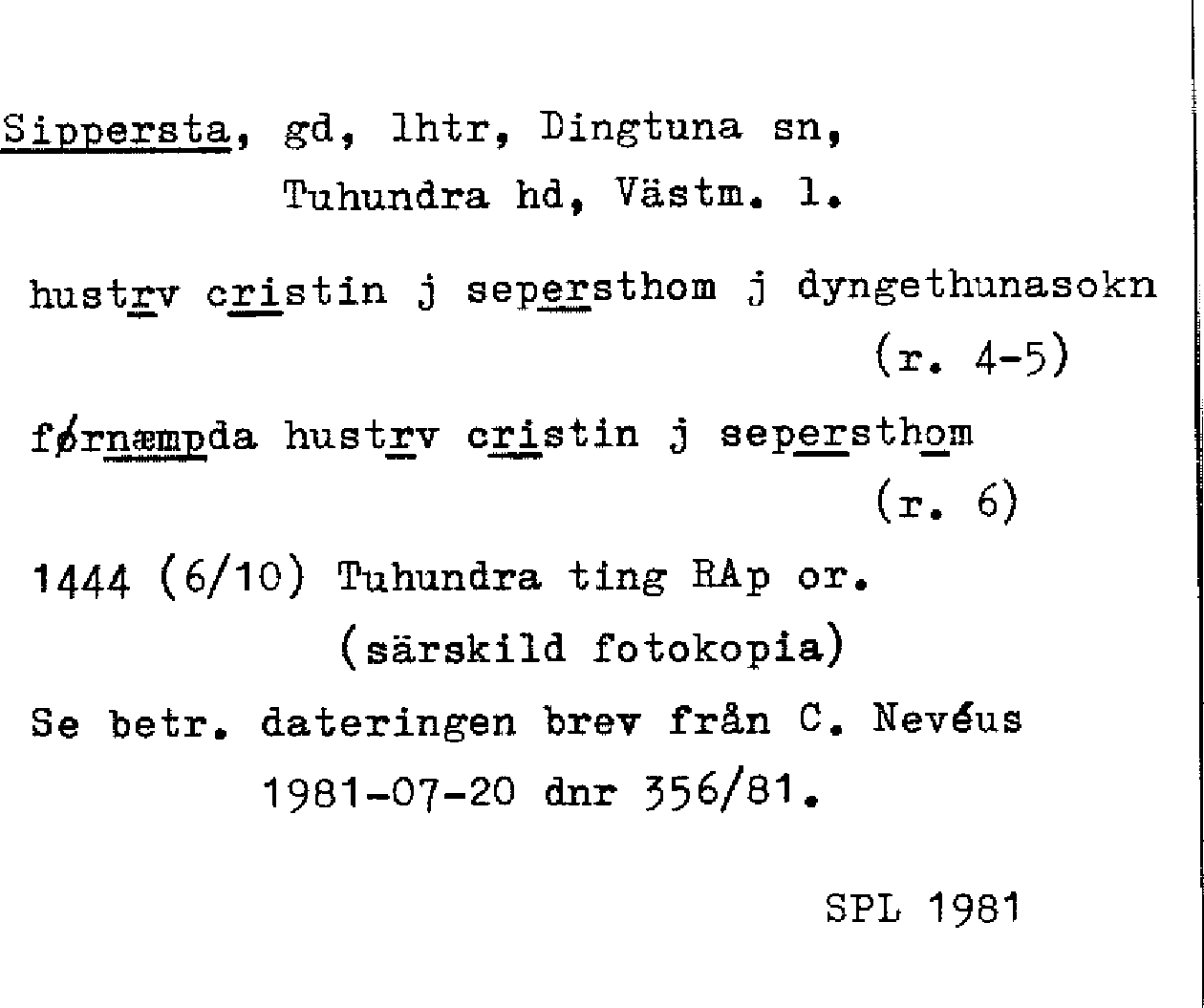 Sippersta, gd, lhtr, Dingtuna sn,
Tuhundra hd, Västm. l.

hustrv cristin j sepersthom j dyngethunasokn
(r. 4-5)

førnæmpda hustrv cristin j sepersthom
(r. 6)

1444 (6/10) Tuhundra ting RAp or.
(särskild fotokopia)

Se betr. dateringen brev från C. Nevéus
1981-07-20 dnr 356/81.

SPL 1981